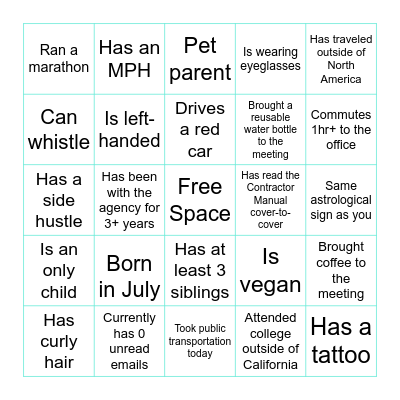 | Ran a marathon | Has an MPH | Pet parent | Is wearing eyeglasses | Has traveled outside of North America |
|---|---|---|---|---|
| Can whistle | Is left-handed | Drives a red car | Brought a reusable water bottle to the meeting | Commutes 1hr+ to the office |
| Has a side hustle | Has been with the agency for 3+ years | Free Space | Has read the Contractor Manual cover-to-cover | Same astrological sign as you |
| Is an only child | Born in July | Has at least 3 siblings | Is vegan | Brought coffee to the meeting |
| Has curly hair | Currently has 0 unread emails | Took public transportation today | Attended college outside of California | Has a tattoo |